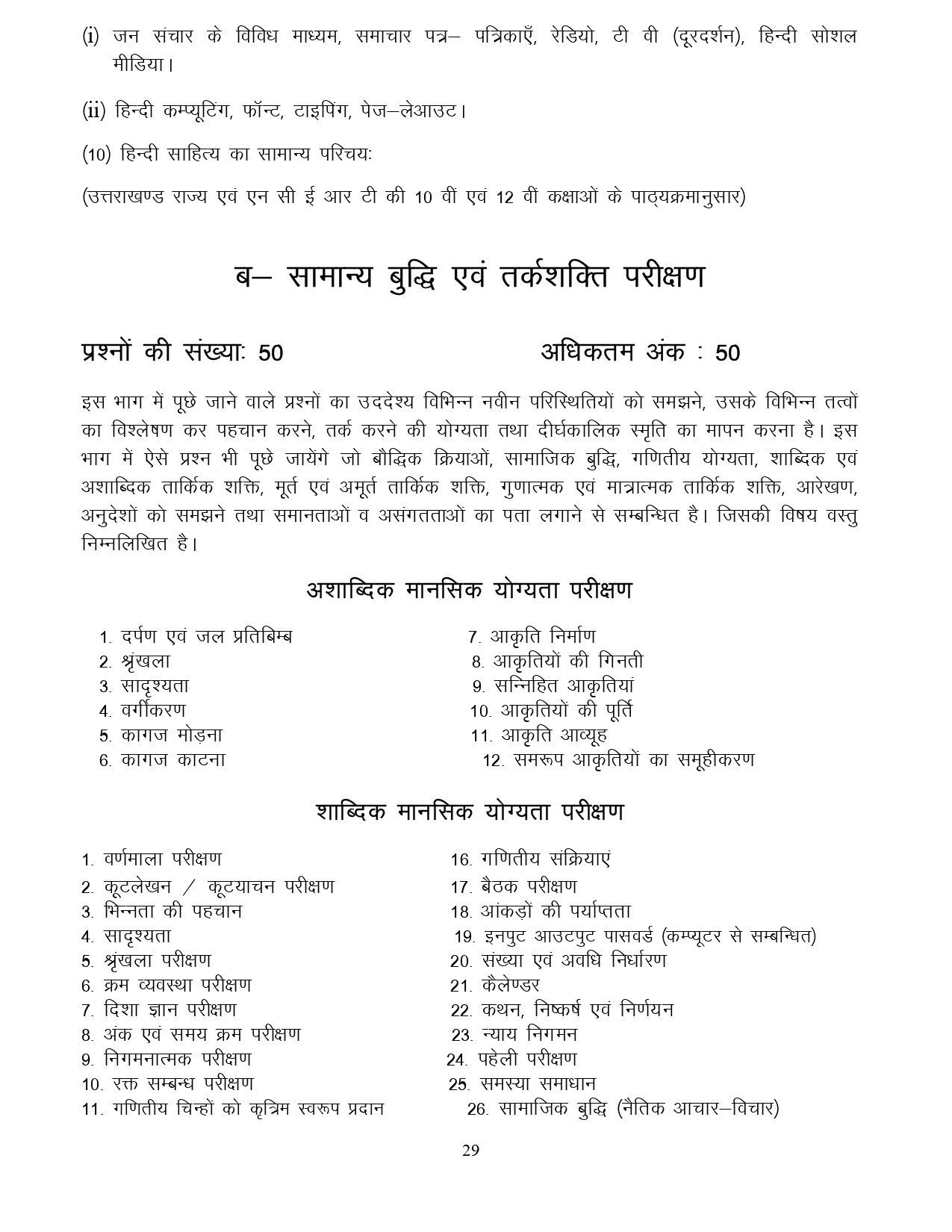 (i) जन संचार के विविध माध्यम, समाचार पत्र– पत्रिकाएँ, रेडियो, टी वी (दूरदर्शन), हिन्दी सोशल मीडिया।

(ii) हिन्दी कम्प्यूटिंग, फॉन्ट, टाइपिंग, पेज–लेआउट।

(10) हिन्दी साहित्य का सामान्य परिचयः

(उत्तराखण्ड राज्य एवं एन सी ई आर टी की 10 वीं एवं 12 वीं कक्षाओं के पाठ्यक्रमानुसार)

ब– सामान्य बुद्धि एवं तर्कशक्ति परीक्षण

प्रश्नों की संख्याः 50

अधिकतम अंक : 50

इस भाग में पूछे जाने वाले प्रश्नों का उददेश्य विभिन्न नवीन परिस्थितियों को समझने, उसके विभिन्न तत्वों का विश्लेषण कर पहचान करने, तर्क करने की योग्यता तथा दीर्घकालिक स्मृति का मापन करना है। इस भाग में ऐसे प्रश्न भी पूछे जायेंगे जो बौद्धिक क्रियाओं, सामाजिक बुद्धि, गणितीय योग्यता, शाब्दिक एवं अशाब्दिक तार्किक शक्ति, मूर्त एवं अमूर्त तार्किक शक्ति, गुणात्मक एवं मात्रात्मक तार्किक शक्ति, आरेखण, अनुदेशों को समझने तथा समानताओं व असंगतताओं का पता लगाने से सम्बन्धित है। जिसकी विषय वस्तु निम्नलिखित है।

अशाब्दिक मानसिक योग्यता परीक्षण

1. दर्पण एवं जल प्रतिबिम्ब
2. श्रृंखला
3. सादृश्यता
4. वर्गीकरण
5. कागज मोड़ना
6. कागज काटना

7. आकृति निर्माण
8. आकृतियों की गिनती
9. सन्निहित आकृतियां
10. आकृतियों की पूर्ति
11. आकृति आव्यूह
12. समरूप आकृतियों का समूहीकरण

शाब्दिक मानसिक योग्यता परीक्षण

1. वर्णमाला परीक्षण
2. कूटलेखन / कूटयाचन परीक्षण
3. भिन्नता की पहचान
4. सादृश्यता
5. श्रृंखला परीक्षण
6. क्रम व्यवस्था परीक्षण
7. दिशा ज्ञान परीक्षण
8. अंक एवं समय क्रम परीक्षण
9. निगमनात्मक परीक्षण
10. रक्त सम्बन्ध परीक्षण
11. गणितीय चिन्हों को कृत्रिम स्वरूप प्रदान

16. गणितीय संक्रियाएं
17. बैठक परीक्षण
18. आंकड़ों की पर्याप्तता
19. इनपुट आउटपुट पासवर्ड (कम्प्यूटर से सम्बन्धित)
20. संख्या एवं अवधि निर्धारण
21. कैलेण्डर
22. कथन, निष्कर्ष एवं निर्णयन
23. न्याय निगमन
24. पहेली परीक्षण
25. समस्या समाधान
26. सामाजिक बुद्धि (नैतिक आचार–विचार)

29